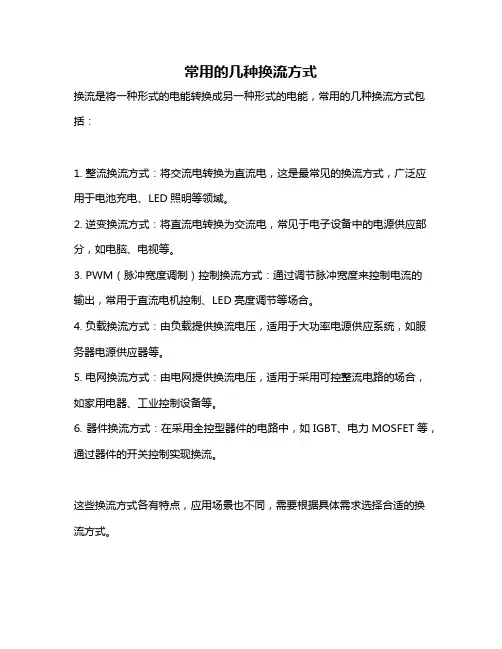 常用的几种换流方式

换流是将一种形式的电能转换成另一种形式的电能，常用的几种换流方式包括：

1. 整流换流方式：将交流电转换为直流电，这是最常见的换流方式，广泛应用于电池充电、LED 照明等领域。

2. 逆变换流方式：将直流电转换为交流电，常见于电子设备中的电源供应部分，如电脑、电视等。

3. PWM（脉冲宽度调制）控制换流方式：通过调节脉冲宽度来控制电流的输出，常用于直流电机控制、LED 亮度调节等场合。

4. 负载换流方式：由负载提供换流电压，适用于大功率电源供应系统，如服务器电源供应器等。

5. 电网换流方式：由电网提供换流电压，适用于采用可控整流电路的场合，如家用电器、工业控制设备等。

6. 器件换流方式：在采用全控型器件的电路中，如 IGBT、电力 MOSFET 等，通过器件的开关控制实现换流。

这些换流方式各有特点，应用场景也不同，需要根据具体需求选择合适的换流方式。